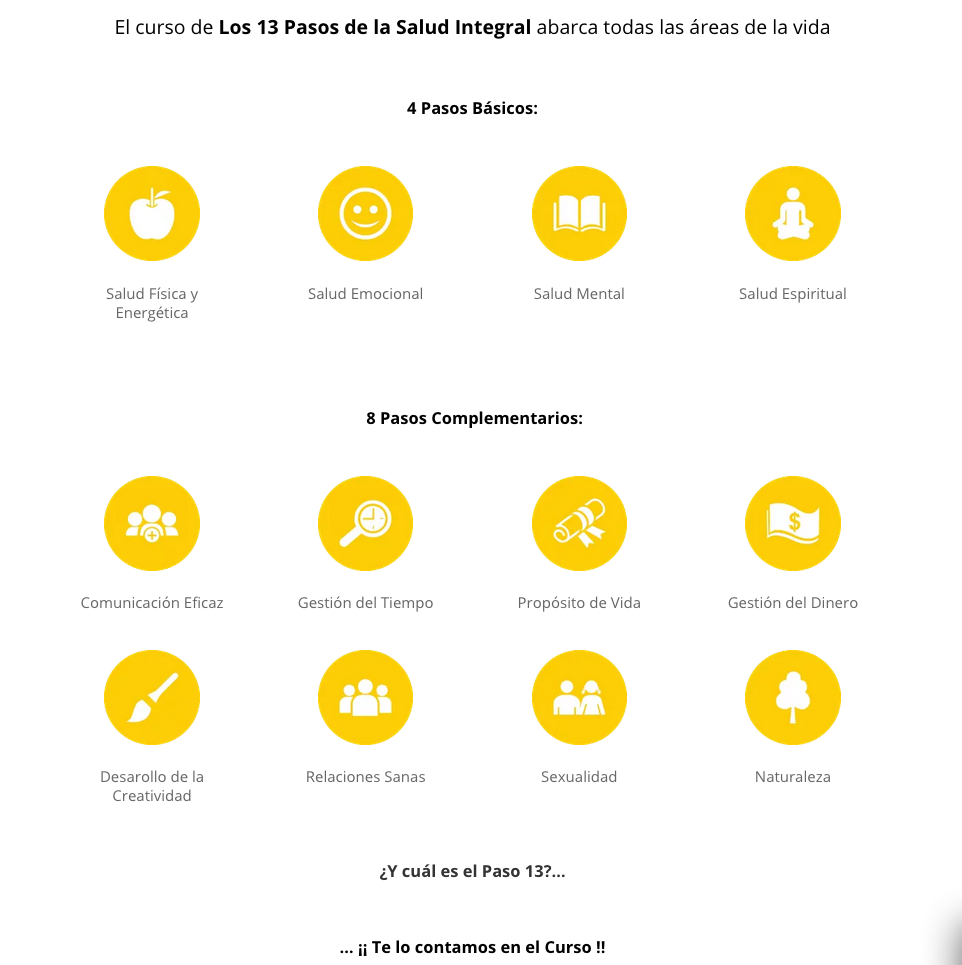 El curso de Los 13 Pasos de la Salud Integral abarca todas las áreas de la vida

4 Pasos Básicos:

Salud Física y Energética

Salud Emocional

Salud Mental

Salud Espiritual

8 Pasos Complementarios:

Comunicación Eficaz

Gestión del Tiempo

Propósito de Vida

Gestión del Dinero

Desarollo de la Creatividad

Relaciones Sanas

Sexualidad

Naturaleza

¿Y cuál es el Paso 13?...

... ¡¡ Te lo contamos en el Curso !!